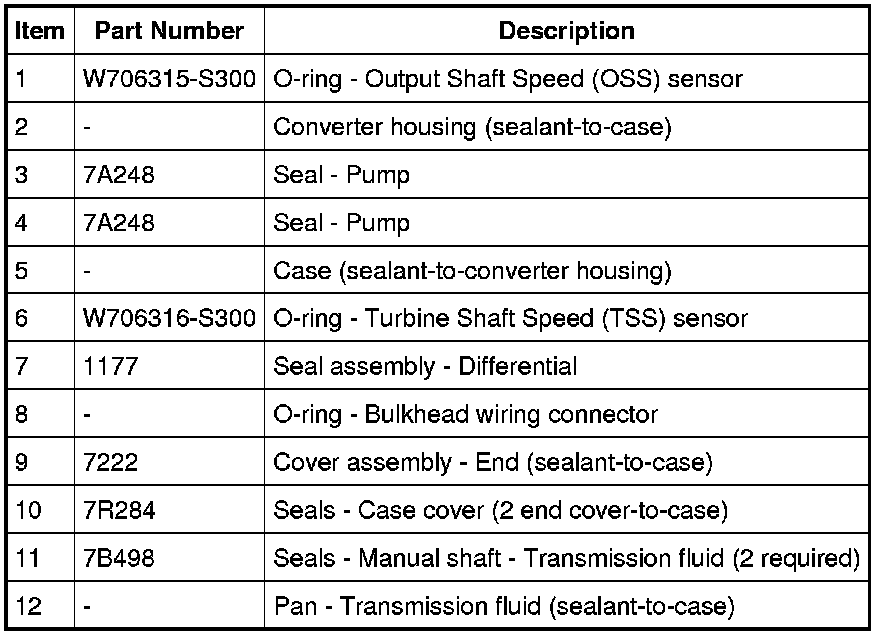 | Item | Part Number | Description |
|---|---|---|
| 1 | W706315-S300 | O-ring - Output Shaft Speed (OSS) sensor |
| 2 | - | Converter housing (sealant-to-case) |
| 3 | 7A248 | Seal - Pump |
| 4 | 7A248 | Seal - Pump |
| 5 | - | Case (sealant-to-converter housing) |
| 6 | W706316-S300 | O-ring - Turbine Shaft Speed (TSS) sensor |
| 7 | 1177 | Seal assembly - Differential |
| 8 | - | O-ring - Bulkhead wiring connector |
| 9 | 7222 | Cover assembly - End (sealant-to-case) |
| 10 | 7R284 | Seals - Case cover (2 end cover-to-case) |
| 11 | 7B498 | Seals - Manual shaft - Transmission fluid (2 required) |
| 12 | - | Pan - Transmission fluid (sealant-to-case) |